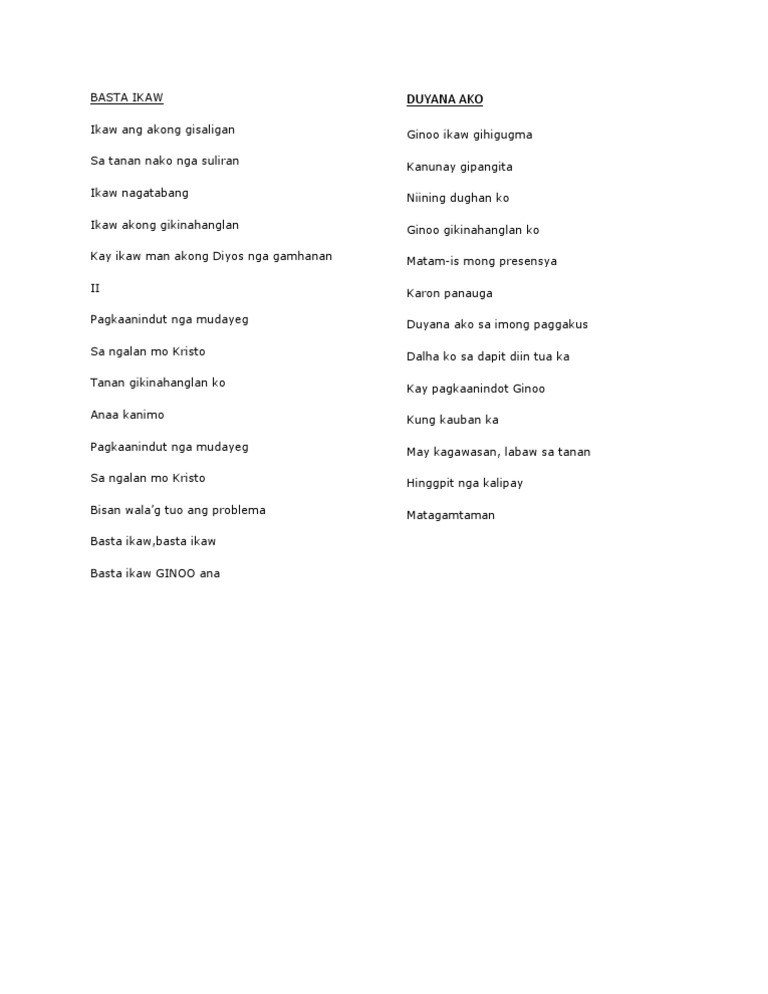 BASTA IKAW

Ikaw ang akong gisaligan

Sa tanan nako nga suliran

Ikaw nagatabang

Ikaw akong gikinahanglan

Kay ikaw man akong Diyos nga gamhanan

II

Pagkaanindut nga mudayeg

Sa ngalan mo Kristo

Tanan gikinahanglan ko

Anaa kanimo

Pagkaanindut nga mudayeg

Sa ngalan mo Kristo

Bisan wala'g tuo ang problema

Basta ikaw,basta ikaw

Basta ikaw GINOO ana

DUYANA AKO

Ginoo ikaw gihigugma

Kanunay gipangita

Niining dughan ko

Ginoo gikinahanglan ko

Matam-is mong presensya

Karon panauga

Duyana ako sa imong paggakus

Dalha ko sa dapit diin tua ka

Kay pagkaanindot Ginoo

Kung kauban ka

May kagawasan, labaw sa tanan

Hinggpit nga kalipay

Matagamtaman